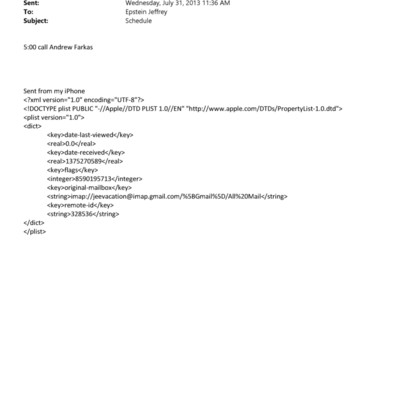 Sent: Wednesday, July 31, 2013 11:36 AM
To: Epstein Jeffrey
Subject: Schedule

5:00 call Andrew Farkas

Sent from my iPhone
<?xml version="1.0" encoding="UTF-8"?>
<!DOCTYPE plist PUBLIC "-//Apple//DTD PLIST 1.0//EN" "http://www.apple.com/DTDs/PropertyList-1.0.dtd">
<plist version="1.0">
<dict>
<key>date-last-viewed</key>
<real>0.0</real>
<key>date-received</key>
<real>1375270589</real>
<key>flags</key>
<integer>8590195713</integer>
<key>original-mailbox</key>
<string>imap://jeevacation@imap.gmail.com/%5BGmail%5D/All%20Mail</string>
<key>remote-id</key>
<string>328536</string>
</dict>
</plist>